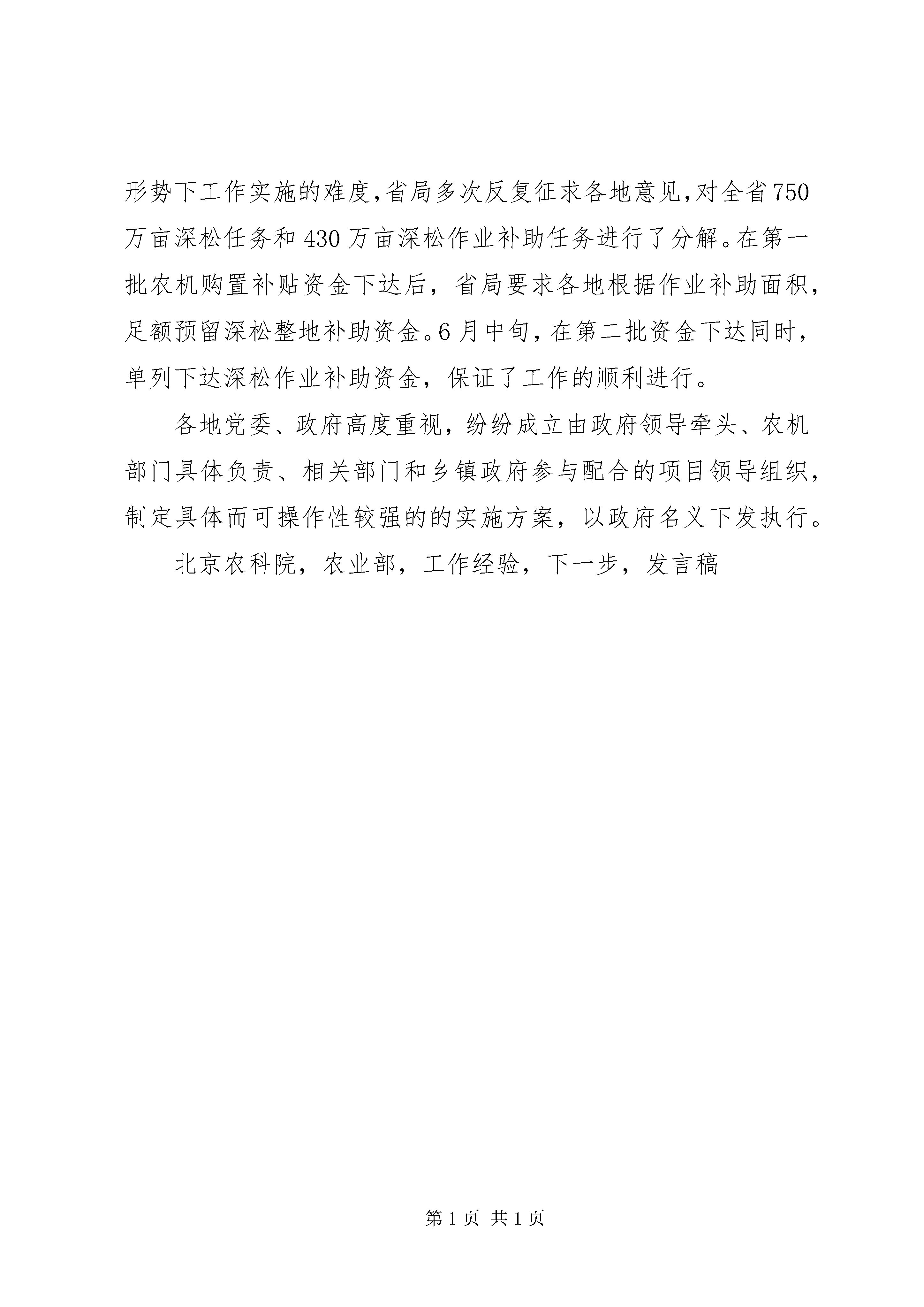 形势下工作实施的难度,省局多次反复征求各地意见,对全省750万亩深松任务和430万亩深松作业补助任务进行了分解。在第一批农机购置补贴资金下达后，省局要求各地根据作业补助面积，足额预留深松整地补助资金。6月中旬，在第二批资金下达同时，单列下达深松作业补助资金，保证了工作的顺利进行。

各地党委、政府高度重视，纷纷成立由政府领导牵头、农机部门具体负责、相关部门和乡镇政府参与配合的项目领导组织，制定具体而可操作性较强的的实施方案，以政府名义下发执行。

北京农科院，农业部，工作经验，下一步，发言稿

第1页 共1页